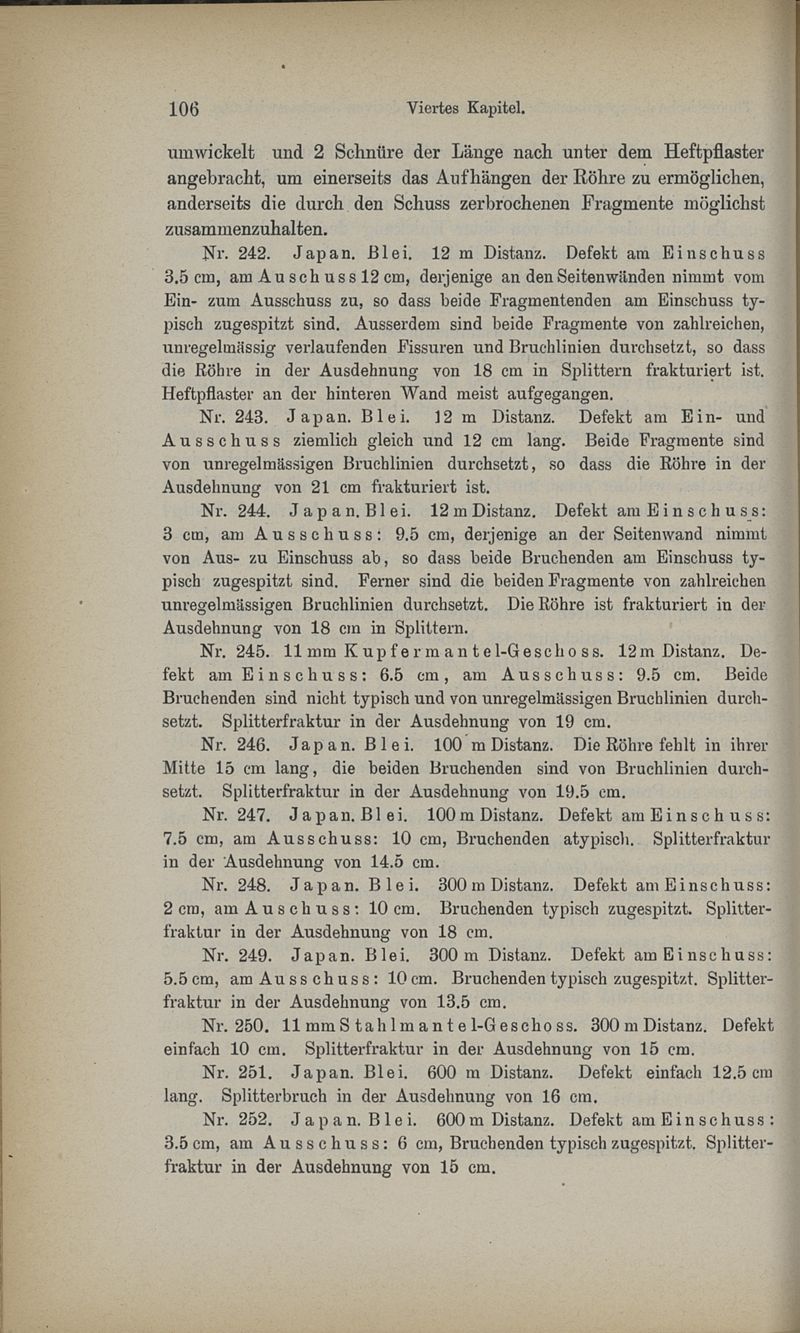 106 Viertes Kapitel.

umwickelt und 2 Schnüre der Länge nach unter dem Heftpflaster angebracht, um einerseits das Aufhängen der Röhre zu ermöglichen, anderseits die durch den Schuss zerbrochenen Fragmente möglichst zusammenzuhalten.

Nr. 242. Japan. Blei. 12 m Distanz. Defekt am Einschuss 3.5 cm, am Auschuss 12 cm, derjenige an den Seitenwänden nimmt vom Ein- zum Ausschuss zu, so dass beide Fragmentenden am Einschuss typisch zugespitzt sind. Ausserdem sind beide Fragmente von zahlreichen, unregelmässig verlaufenden Fissuren und Bruchlinien durchsetzt, so dass die Röhre in der Ausdehnung von 18 cm in Splittern frakturiert ist. Heftpflaster an der hinteren Wand meist aufgegangen.

Nr. 243. Japan. Blei. 12 m Distanz. Defekt am Ein- und Ausschuss ziemlich gleich und 12 cm lang. Beide Fragmente sind von unregelmässigen Bruchlinien durchsetzt, so dass die Röhre in der Ausdehnung von 21 cm frakturiert ist.

Nr. 244. Japan. Blei. 12 m Distanz. Defekt am Einschuss: 3 cm, am Ausschuss: 9.5 cm, derjenige an der Seitenwand nimmt von Aus- zu Einschuss ab, so dass beide Bruchenden am Einschuss typisch zugespitzt sind. Ferner sind die beiden Fragmente von zahlreichen unregelmässigen Bruchlinien durchsetzt. Die Röhre ist frakturiert in der Ausdehnung von 18 cm in Splittern.

Nr. 245. 11 mm Kupfermantel-Geschoss. 12 m Distanz. Defekt am Einschuss: 6.5 cm, am Ausschuss: 9.5 cm. Beide Bruchenden sind nicht typisch und von unregelmässigen Bruchlinien durchsetzt. Splitterfraktur in der Ausdehnung von 19 cm.

Nr. 246. Japan. Blei. 100 m Distanz. Die Röhre fehlt in ihrer Mitte 15 cm lang, die beiden Bruchenden sind von Bruchlinien durchsetzt. Splitterfraktur in der Ausdehnung von 19.5 cm.

Nr. 247. Japan. Blei. 100 m Distanz. Defekt am Einschuss: 7.5 cm, am Ausschuss: 10 cm, Bruchenden atypisch. Splitterfraktur in der Ausdehnung von 14.5 cm.

Nr. 248. Japan. Blei. 300 m Distanz. Defekt am Einschuss: 2 cm, am Auschuss: 10 cm. Bruchenden typisch zugespitzt. Splitterfraktur in der Ausdehnung von 18 cm.

Nr. 249. Japan. Blei. 300 m Distanz. Defekt am Einschuss: 5.5 cm, am Ausschuss: 10 cm. Bruchenden typisch zugespitzt. Splitterfraktur in der Ausdehnung von 13.5 cm.

Nr. 250. 11 mm Stahlmantel-Geschoss. 300 m Distanz. Defekt einfach 10 cm. Splitterfraktur in der Ausdehnung von 15 cm.

Nr. 251. Japan. Blei. 600 m Distanz. Defekt einfach 12.5 cm lang. Splitterbruch in der Ausdehnung von 16 cm.

Nr. 252. Japan. Blei. 600 m Distanz. Defekt am Einschuss: 3.5 cm, am Ausschuss: 6 cm, Bruchenden typisch zugespitzt. Splitterfraktur in der Ausdehnung von 15 cm.